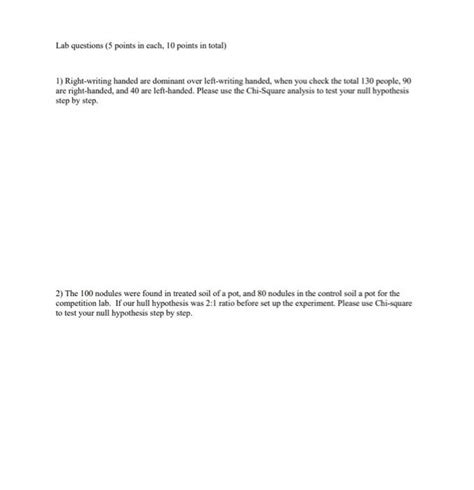 Lab questions (5 points in each, 10 points in total)

1) Right-writing handed are dominant over left-writing handed, when you check the total 130 people, 90 are right-handed, and 40 are left-handed. Please use the Chi-Square analysis to test your null hypothesis step by step.

2) The 100 nodules were found in treated soil of a pot, and 80 nodules in the control soil a pot for the competition lab. If our hull hypothesis was 2:1 ratio before set up the experiment. Please use Chi-square to test your null hypothesis step by step.